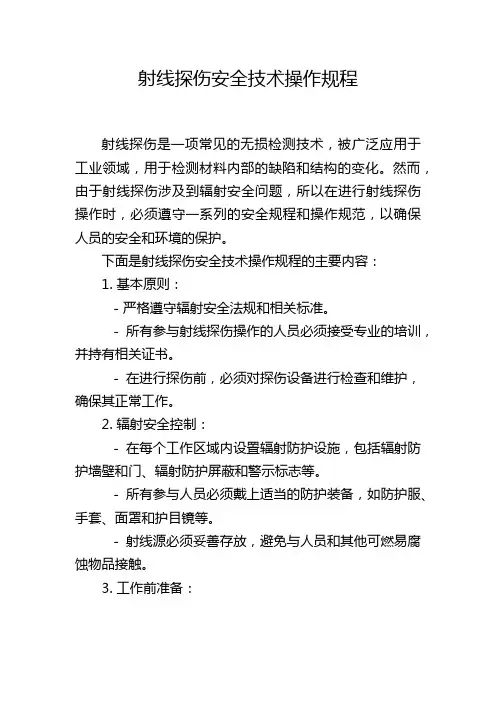 射线探伤安全技术操作规程

射线探伤是一项常见的无损检测技术，被广泛应用于工业领域，用于检测材料内部的缺陷和结构的变化。然而，由于射线探伤涉及到辐射安全问题，所以在进行射线探伤操作时，必须遵守一系列的安全规程和操作规范，以确保人员的安全和环境的保护。

下面是射线探伤安全技术操作规程的主要内容：

1. 基本原则：

- 严格遵守辐射安全法规和相关标准。

- 所有参与射线探伤操作的人员必须接受专业的培训，并持有相关证书。

- 在进行探伤前，必须对探伤设备进行检查和维护，确保其正常工作。

2. 辐射安全控制：

- 在每个工作区域内设置辐射防护设施，包括辐射防护墙壁和门、辐射防护屏蔽和警示标志等。

- 所有参与人员必须戴上适当的防护装备，如防护服、手套、面罩和护目镜等。

- 射线源必须妥善存放，避免与人员和其他可燃易腐蚀物品接触。

3. 工作前准备：